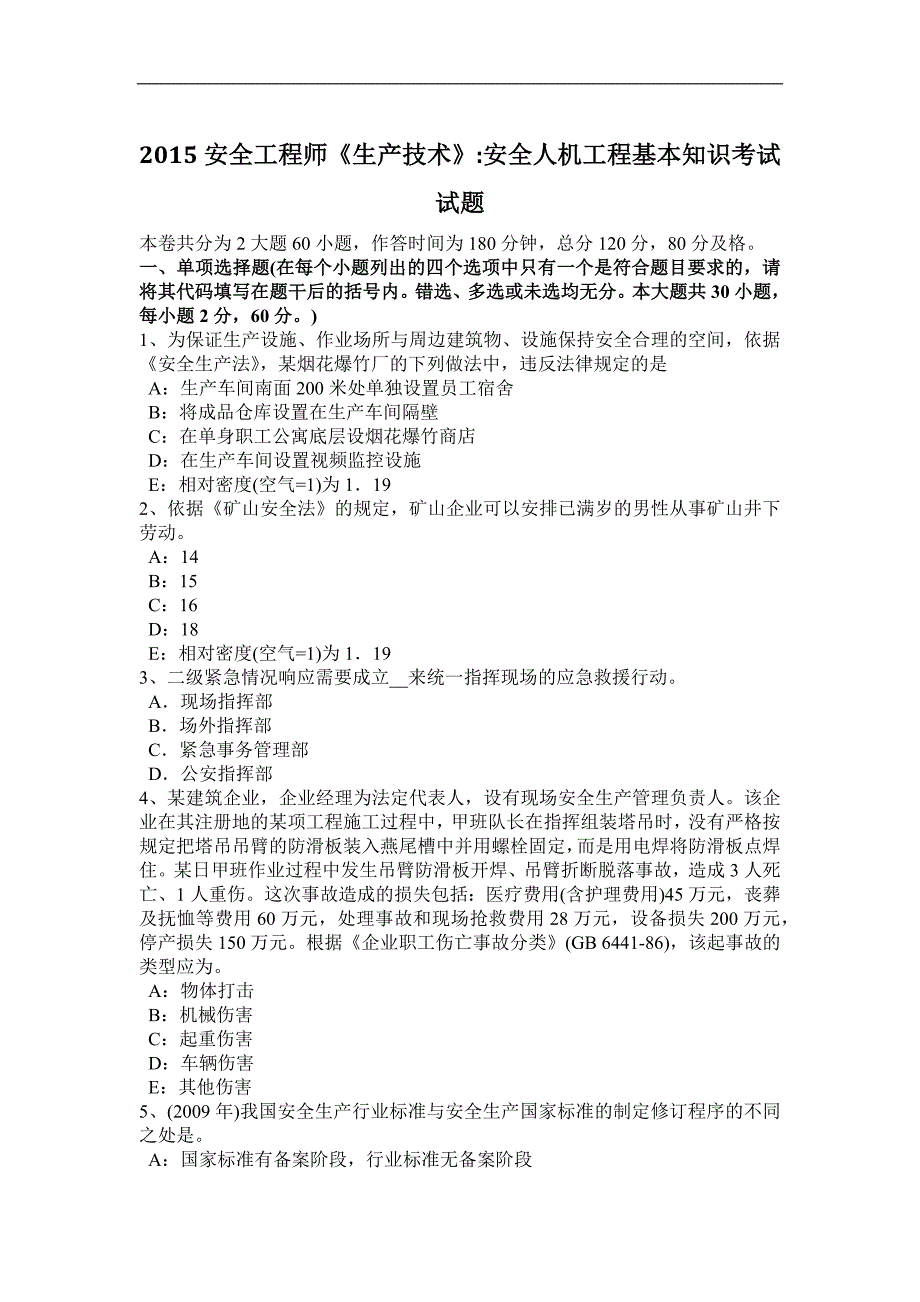 2015 安全工程师《生产技术》:安全人机工程基本知识考试试题

本卷共分为 2 大题 60 小题，作答时间为 180 分钟，总分 120 分，80 分及格。

一、单项选择题(在每个小题列出的四个选项中只有一个是符合题目要求的，请将其代码填写在题干后的括号内。错选、多选或未选均无分。本大题共 30 小题，每小题 2 分，60 分。)

1、为保证生产设施、作业场所与周边建筑物、设施保持安全合理的空间，依据《安全生产法》，某烟花爆竹厂的下列做法中，违反法律规定的是
A：生产车间南面 200 米处单独设置员工宿舍
B：将成品仓库设置在生产车间隔壁
C：在单身职工公寓底层设烟花爆竹商店
D：在生产车间设置视频监控设施
E：相对密度(空气=1)为 1．19

2、依据《矿山安全法》的规定，矿山企业可以安排已满岁的男性从事矿山井下劳动。
A：14
B：15
C：16
D：18
E：相对密度(空气=1)为 1．19

3、二级紧急情况响应需要成立__来统一指挥现场的应急救援行动。
A．现场指挥部
B．场外指挥部
C．紧急事务管理部
D．公安指挥部

4、某建筑企业，企业经理为法定代表人，设有现场安全生产管理负责人。该企业在其注册地的某项工程施工过程中，甲班队长在指挥组装塔吊时，没有严格按规定把塔吊吊臂的防滑板装入燕尾槽中并用螺栓固定，而是用电焊将防滑板点焊住。某日甲班作业过程中发生吊臂防滑板开焊、吊臂折断脱落事故，造成 3 人死亡、1 人重伤。这次事故造成的损失包括：医疗费用(含护理费用)45 万元，丧葬及抚恤等费用 60 万元，处理事故和现场抢救费用 28 万元，设备损失 200 万元，停产损失 150 万元。根据《企业职工伤亡事故分类》(GB 6441-86)，该起事故的类型应为。
A：物体打击
B：机械伤害
C：起重伤害
D：车辆伤害
E：其他伤害

5、(2009 年)我国安全生产行业标准与安全生产国家标准的制定修订程序的不同之处是。
A：国家标准有备案阶段，行业标准无备案阶段